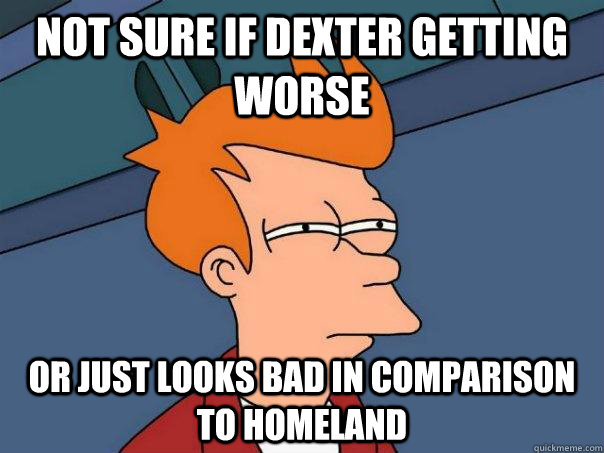 NOT SURE IF DEXTER GETTING WORSE

OR JUST LOOKS BAD IN COMPARISON TO HOMELAND

quickmeme.com